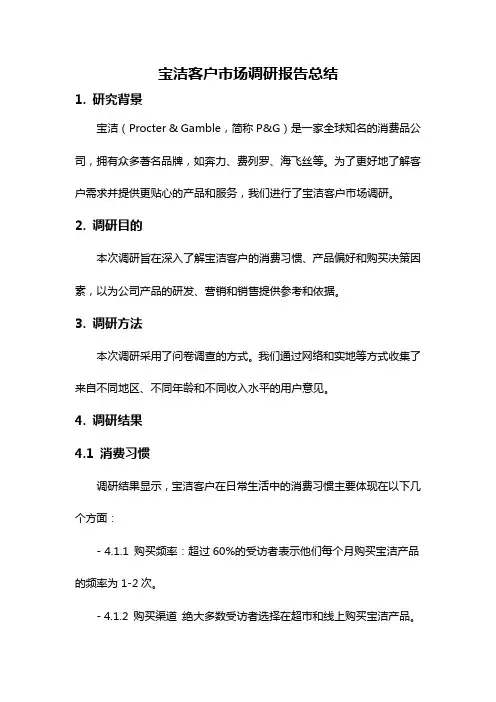 宝洁客户市场调研报告总结

1. 研究背景

宝洁（Procter & Gamble，简称 P&G）是一家全球知名的消费品公司，拥有众多著名品牌，如奔力、费列罗、海飞丝等。为了更好地了解客户需求并提供更贴心的产品和服务，我们进行了宝洁客户市场调研。

2. 调研目的

本次调研旨在深入了解宝洁客户的消费习惯、产品偏好和购买决策因素，以为公司产品的研发、营销和销售提供参考和依据。

3. 调研方法

本次调研采用了问卷调查的方式。我们通过网络和实地等方式收集了来自不同地区、不同年龄和不同收入水平的用户意见。

4. 调研结果

4.1 消费习惯

调研结果显示，宝洁客户在日常生活中的消费习惯主要体现在以下几个方面：

- 4.1.1 购买频率：超过 60%的受访者表示他们每个月购买宝洁产品的频率为 1-2 次。

- 4.1.2 购买渠道 绝大多数受访者选择在超市和线上购买宝洁产品。